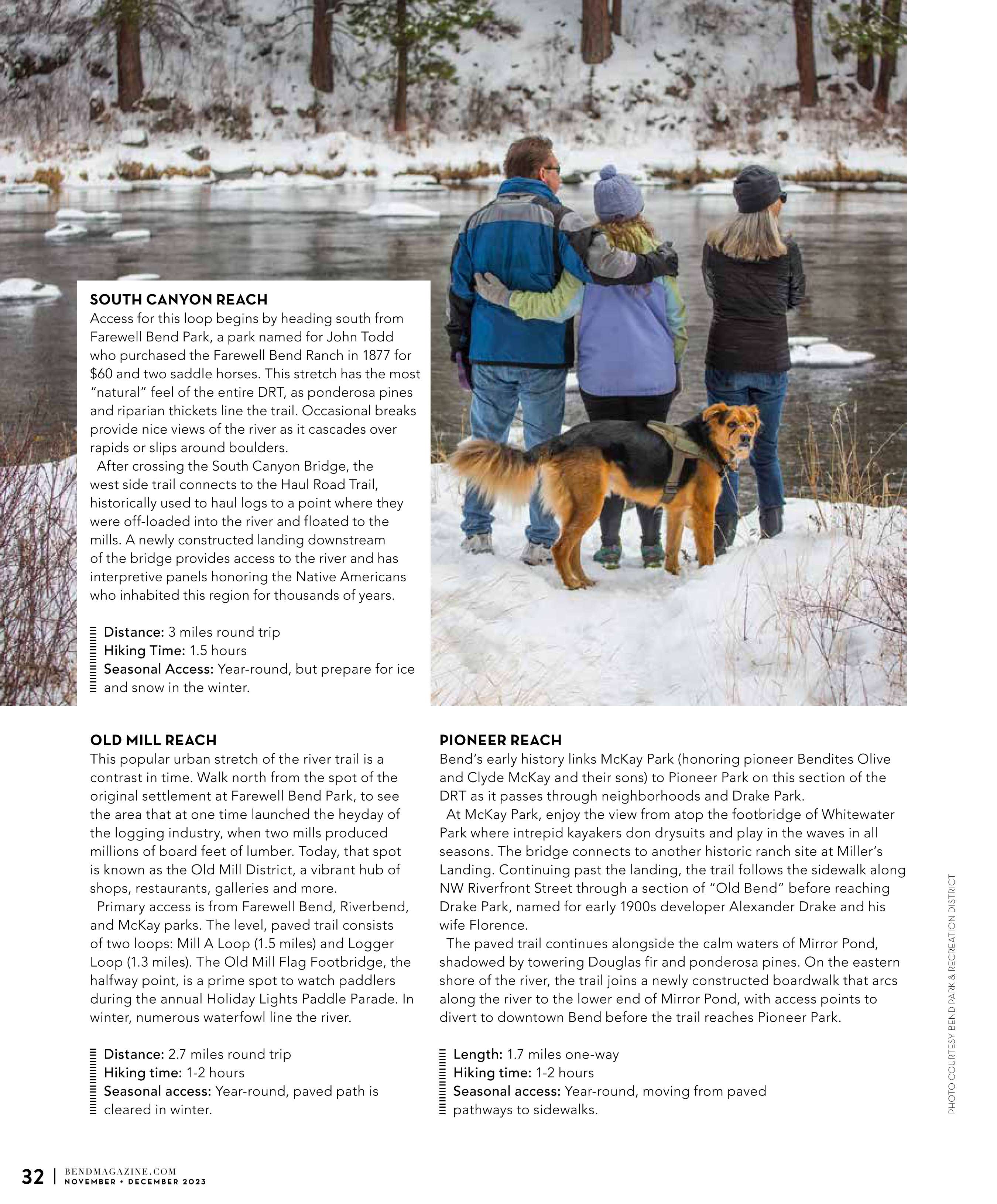 SOUTH CANYON REACH
Access for this loop begins by heading south from Farewell Bend Park, a park named for John Todd who purchased the Farewell Bend Ranch in 1877 for \$60 and two saddle horses. This stretch has the most "natural" feel of the entire DRT, as ponderosa pines and riparian thickets line the trail. Occasional breaks provide nice views of the river as it cascades over rapids or slips around boulders.

After crossing the South Canyon Bridge, the west side trail connects to the Haul Road Trail, historically used to haul logs to a point where they were off-loaded into the river and floated to the mills. A newly constructed landing downstream of the bridge provides access to the river and has interpretive panels honoring the Native Americans who inhabited this region for thousands of years.

Distance: 3 miles round trip
Hiking Time: 1.5 hours
Seasonal Access: Year-round, but prepare for ice and snow in the winter.

OLD MILL REACH
This popular urban stretch of the river trail is a contrast in time. Walk north from the spot of the original settlement at Farewell Bend Park, to see the area that at one time launched the heyday of the logging industry, when two mills produced millions of board feet of lumber. Today, that spot is known as the Old Mill District, a vibrant hub of shops, restaurants, galleries and more.

Primary access is from Farewell Bend, Riverbend, and McKay parks. The level, paved trail consists of two loops: Mill A Loop (1.5 miles) and Logger Loop (1.3 miles). The Old Mill Flag Footbridge, the halfway point, is a prime spot to watch paddlers during the annual Holiday Lights Paddle Parade. In winter, numerous waterfowl line the river.

Distance: 2.7 miles round trip
Hiking time: 1-2 hours
Seasonal access: Year-round, paved path is cleared in winter.

PIONEER REACH
Bend's early history links McKay Park (honoring pioneer Bendites Olive and Clyde McKay and their sons) to Pioneer Park on this section of the DRT as it passes through neighborhoods and Drake Park.

At McKay Park, enjoy the view from atop the footbridge of Whitewater Park where intrepid kayakers don drysuits and play in the waves in all seasons. The bridge connects to another historic ranch site at Miller's Landing. Continuing past the landing, the trail follows the sidewalk along NW Riverfront Street through a section of "Old Bend" before reaching Drake Park, named for early 1900s developer Alexander Drake and his wife Florence.

The paved trail continues alongside the calm waters of Mirror Pond, shadowed by towering Douglas fir and ponderosa pines. On the eastern shore of the river, the trail joins a newly constructed boardwalk that arcs along the river to the lower end of Mirror Pond, with access points to divert to downtown Bend before the trail reaches Pioneer Park.

Length: 1.7 miles one-way
Hiking time: 1-2 hours
Seasonal access: Year-round, moving from paved pathways to sidewalks.

PHOTO COURTESY BEND PARK & RECREATION DISTRICT

32 | BENDMAGAZINE.COM
NOVEMBER + DECEMBER 2023